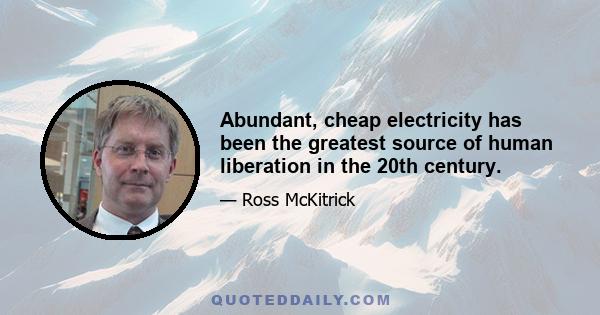 Abundant, cheap electricity has been the greatest source of human liberation in the 20th century.

— Ross McKitrick

QUOTEDDAILY.COM